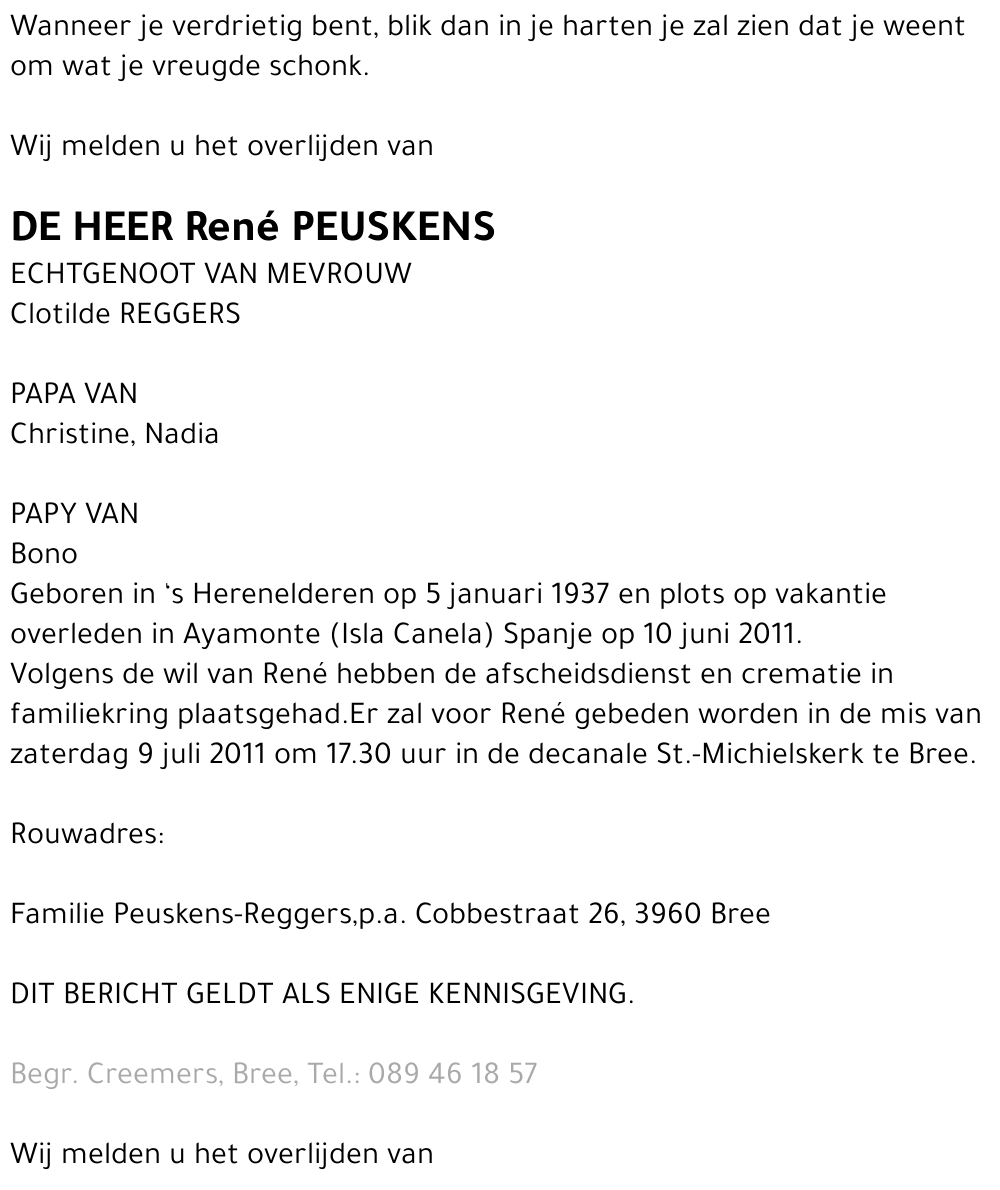 Wanneer je verdrietig bent, blik dan in je harten je zal zien dat je weent om wat je vreugde schonk.

Wij melden u het overlijden van

DE HEER René PEUSKENS
ECHTGENOOT VAN MEVROUW
Clotilde REGGERS

PAPA VAN
Christine, Nadia

PAPY VAN
Bono
Geboren in 's Herenelderen op 5 januari 1937 en plots op vakantie overleden in Ayamonte (Isla Canela) Spanje op 10 juni 2011.
Volgens de wil van René hebben de afscheidsdienst en crematie in familiekring plaatsgehad.Er zal voor René gebeden worden in de mis van zaterdag 9 juli 2011 om 17.30 uur in de decanale St.-Michielskerk te Bree.

Rouwadres:

Familie Peuskens-Reggers,p.a. Cobbestraat 26, 3960 Bree

DIT BERICHT GELDT ALS ENIGE KENNISGEVING.

Begr. Creemers, Bree, Tel.: 089 46 18 57

Wij melden u het overlijden van